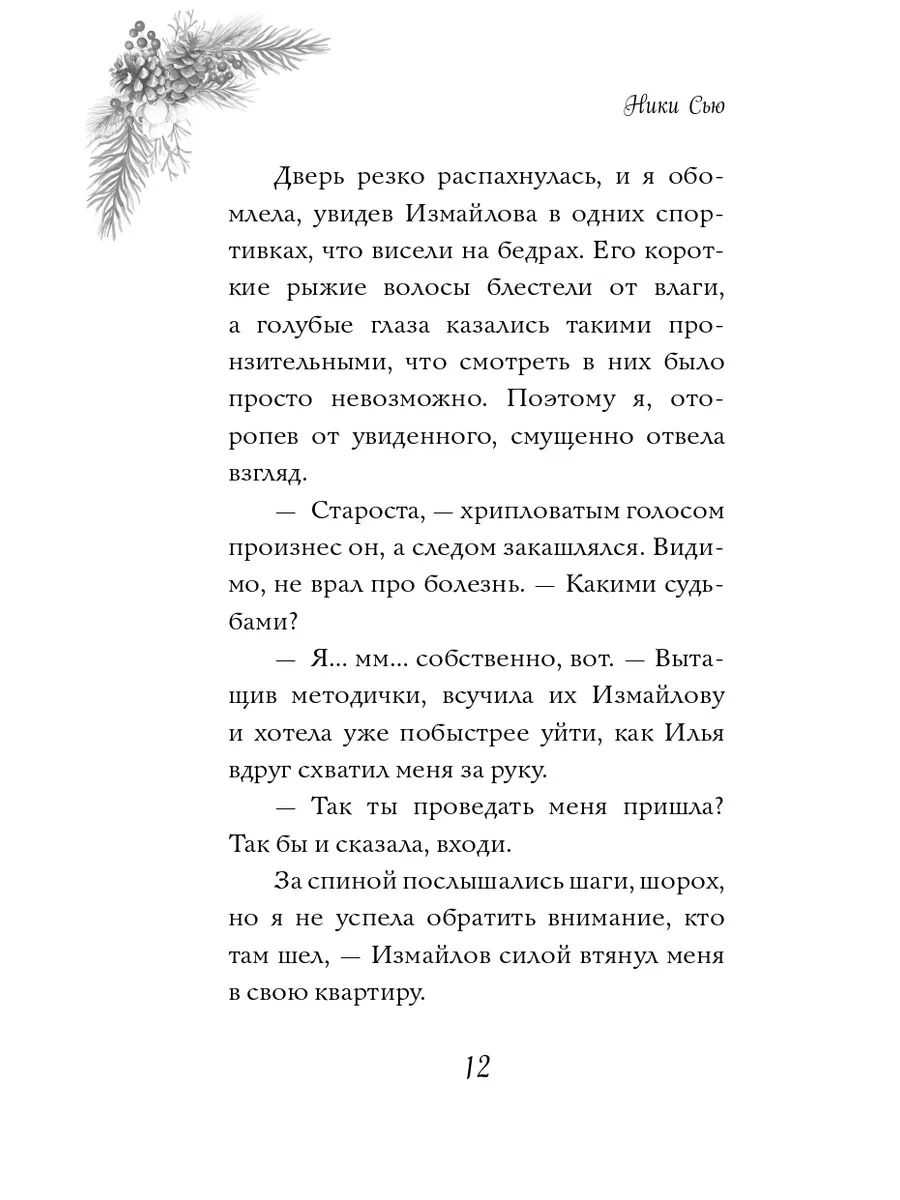 Ники Сью

Дверь резко распахнулась, и я обомлела, увидев Измайлова в одних спортивках, что висели на бедрах. Его короткие рыжие волосы блестели от влаги, а голубые глаза казались такими пронзительными, что смотреть в них было просто невозможно. Поэтому я, оторопев от увиденного, смущенно отвела взгляд.

— Староста, — хрипловатым голосом произнес он, а следом закашлялся. Видимо, не врал про болезнь. — Какими судьбами?

— Я... мм... собственно, вот. — Вытащив методички, всучила их Измайлову и хотела уже побыстрее уйти, как Илья вдруг схватил меня за руку.

— Так ты проведать меня пришла? Так бы и сказала, входи.

За спиной послышались шаги, шорох, но я не успела обратить внимание, кто там шел, — Измайлов силой втянул меня в свою квартиру.

12